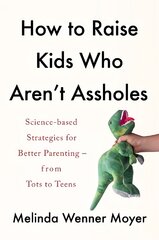 How to Raise Kids Who Aren't Assholes

Science-based Strategies for Better Parenting – from Tots to Teens

Melinda Wenner Moyer